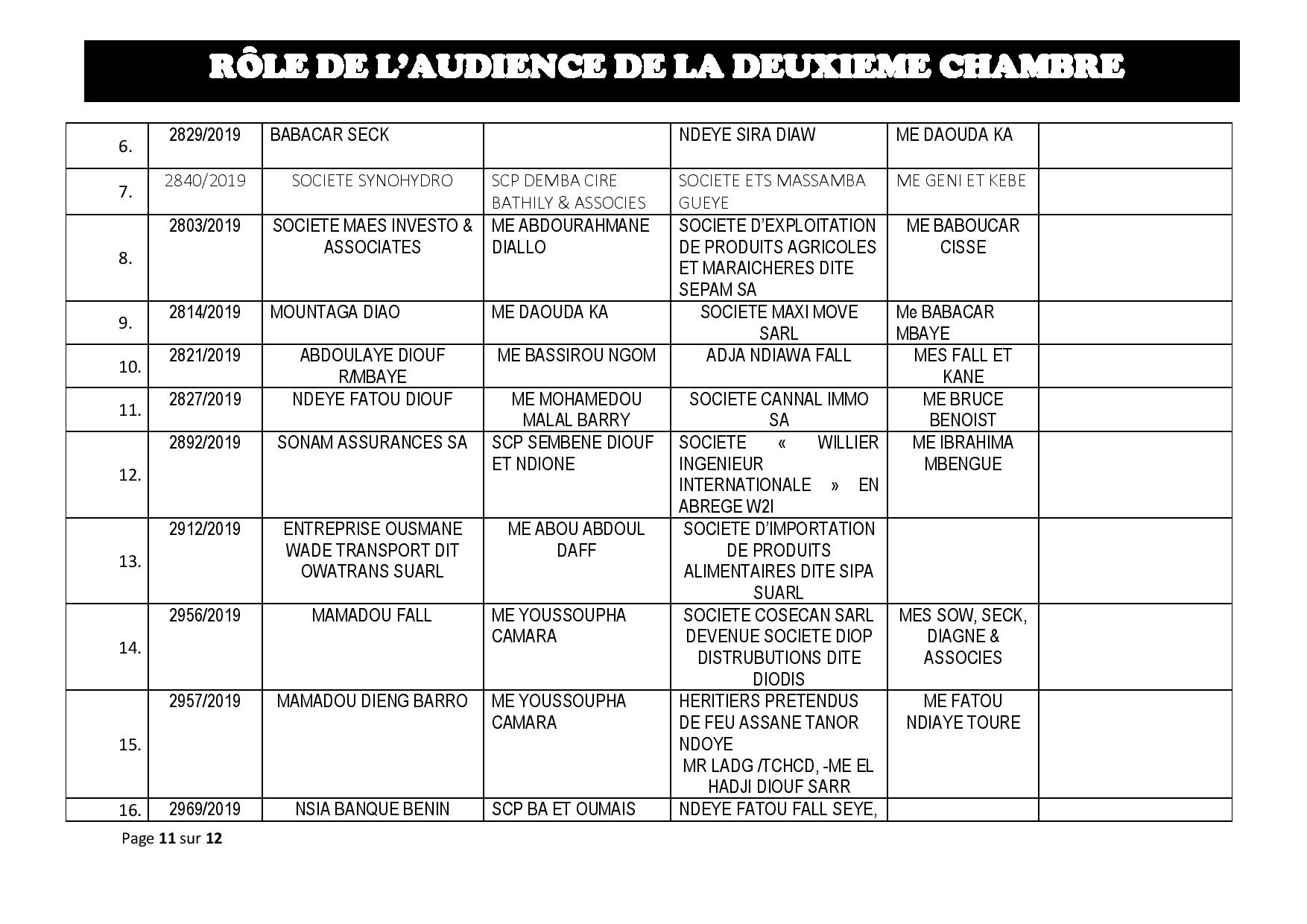 RÔLE DE L'AUDIENCE DE LA DEUXIEME CHAMBRE

| | | | | | | |
|---|---|---|---|---|---|---|
| 6. | 2829/2019 | BABACAR SECK | | NDEYE SIRA DIAW | ME DAOUDA KA | |
| 7. | 2840/2019 | SOCIETE SYNOHYDRO | SCP DEMBA CIRE BATHILY & ASSOCIES | SOCIETE ETS MASSAMBA GUEYE | ME GENI ET KEBE | |
| 8. | 2803/2019 | SOCIETE MAES INVESTO & ASSOCIATES | ME ABDOURAHMANE DIALLO | SOCIETE D'EXPLOITATION DE PRODUITS AGRICOLES ET MARAICHERES DITE SEPAM SA | ME BABOUCAR CISSE | |
| 9. | 2814/2019 | MOUNTAGA DIAO | ME DAOUDA KA | SOCIETE MAXI MOVE SARL | Me BABACAR MBAYE | |
| 10. | 2821/2019 | ABDOULAYE DIOUF R/MBAYE | ME BASSIROU NGOM | ADJA NDIAWA FALL | MES FALL ET KANE | |
| 11. | 2827/2019 | NDEYE FATOU DIOUF | ME MOHAMEDOU MALAL BARRY | SOCIETE CANNAL IMMO SA | ME BRUCE BENOIST | |
| 12. | 2892/2019 | SONAM ASSURANCES SA | SCP SEMBENE DIOUF ET NDIONE | SOCIETE « WILLIER INGENIEUR INTERNATIONALE » EN ABREGE W2I | ME IBRAHIMA MBENGUE | |
| 13. | 2912/2019 | ENTREPRISE OUSMANE WADE TRANSPORT DIT OWATRANS SUARL | ME ABOU ABDOUL DAFF | SOCIETE D'IMPORTATION DE PRODUITS ALIMENTAIRES DITE SIPA SUARL | | |
| 14. | 2956/2019 | MAMADOU FALL | ME YOUSSOUPHA CAMARA | SOCIETE COSECAN SARL DEVENUE SOCIETE DIOP DISTRUBUTIONS DITE DIODIS | MES SOW, SECK, DIAGNE & ASSOCIES | |
| 15. | 2957/2019 | MAMADOU DIENG BARRO | ME YOUSSOUPHA CAMARA | HERITIERS PRETENDUS DE FEU ASSANE TANOR NDOYE MR LADG /TCHCD, -ME EL HADJI DIOUF SARR | ME FATOU NDIAYE TOURE | |
| 16. | 2969/2019 | NSIA BANQUE BENIN | SCP BA ET OUMAIS | NDEYE FATOU FALL SEYE, | | |

Page 11 sur 12